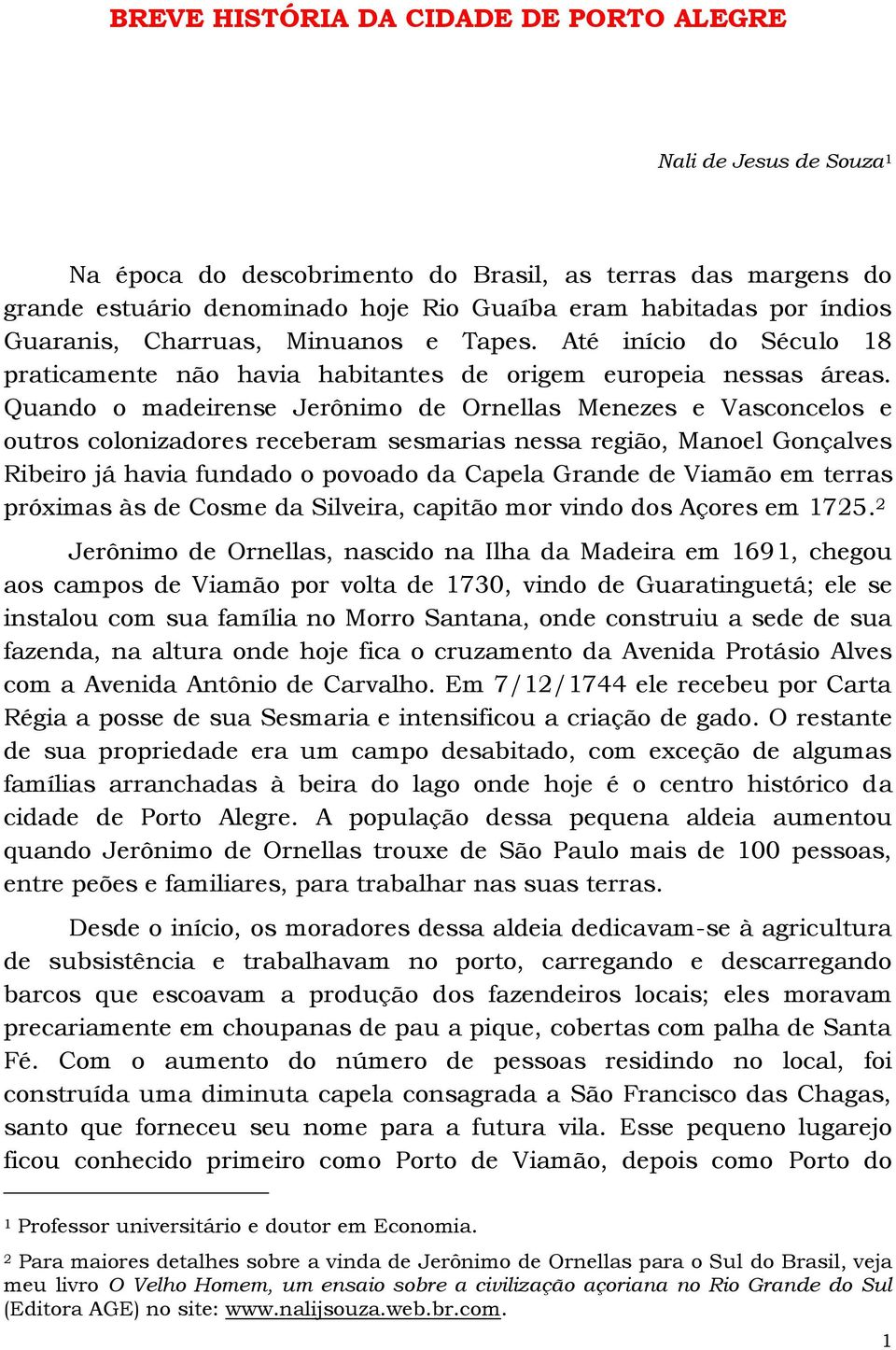 BREVE HISTÓRIA DA CIDADE DE PORTO ALEGRE

Nali de Jesus de Souza¹

Na época do descobrimento do Brasil, as terras das margens do grande estuário denominado hoje Rio Guaíba eram habitadas por índios Guaranis, Charruas, Minuanos e Tapes. Até início do Século 18 praticamente não havia habitantes de origem europeia nessas áreas. Quando o madeirense Jerônimo de Ornellas Menezes e Vasconcelos e outros colonizadores receberam sesmarias nessa região, Manoel Gonçalves Ribeiro já havia fundado o povoado da Capela Grande de Viamão em terras próximas às de Cosme da Silveira, capitão mor vindo dos Açores em 1725.²

Jerônimo de Ornellas, nascido na Ilha da Madeira em 1691, chegou aos campos de Viamão por volta de 1730, vindo de Guaratinguetá; ele se instalou com sua família no Morro Santana, onde construiu a sede de sua fazenda, na altura onde hoje fica o cruzamento da Avenida Protásio Alves com a Avenida Antônio de Carvalho. Em 7/12/1744 ele recebeu por Carta Régia a posse de sua Sesmaria e intensificou a criação de gado. O restante de sua propriedade era um campo desabitado, com exceção de algumas famílias arranchadas à beira do lago onde hoje é o centro histórico da cidade de Porto Alegre. A população dessa pequena aldeia aumentou quando Jerônimo de Ornellas trouxe de São Paulo mais de 100 pessoas, entre peões e familiares, para trabalhar nas suas terras.

Desde o início, os moradores dessa aldeia dedicavam-se à agricultura de subsistência e trabalhavam no porto, carregando e descarregando barcos que escoavam a produção dos fazendeiros locais; eles moravam precariamente em choupanas de pau a pique, cobertas com palha de Santa Fé. Com o aumento do número de pessoas residindo no local, foi construída uma diminuta capela consagrada a São Francisco das Chagas, santo que forneceu seu nome para a futura vila. Esse pequeno lugarejo ficou conhecido primeiro como Porto de Viamão, depois como Porto do

¹ Professor universitário e doutor em Economia.

² Para maiores detalhes sobre a vinda de Jerônimo de Ornellas para o Sul do Brasil, veja meu livro O Velho Homem, um ensaio sobre a civilização açoriana no Rio Grande do Sul (Editora AGE) no site: www.nalijsouza.web.br.com.

1